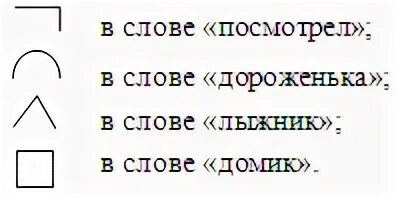 в слове «посмотрел»;
в слове «дороженька»;
в слове «лыжник»;
в слове «домик».